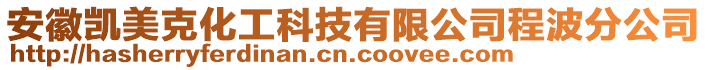 安徽凯美克化工科技有限公司程波分公司
http://hasherryferdinan.cn.coovee.com